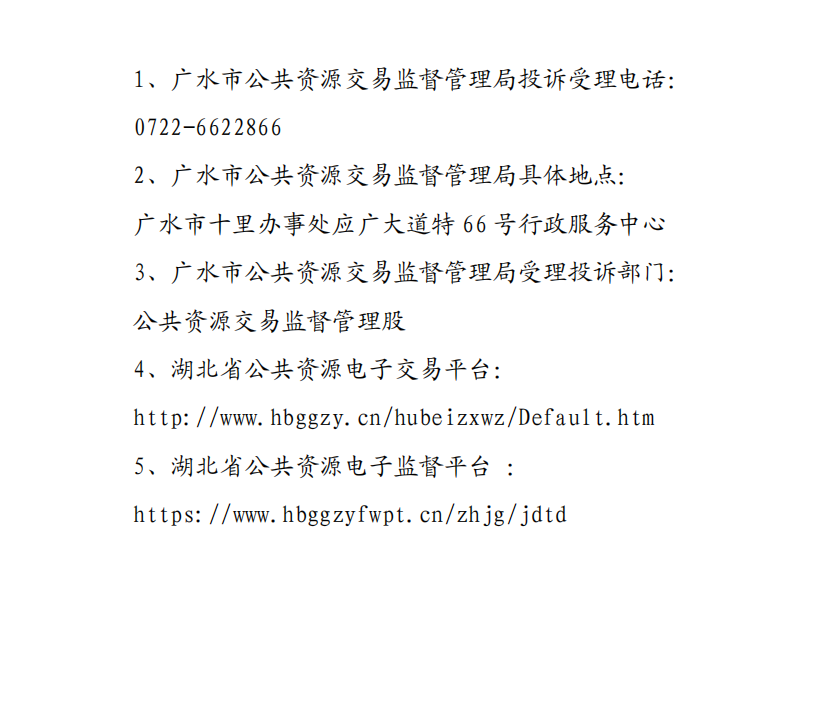 1、广水市公共资源交易监督管理局投诉受理电话:
0722-6622866

2、广水市公共资源交易监督管理局具体地点:
广水市十里办事处应广大道特 66 号行政服务中心

3、广水市公共资源交易监督管理局受理投诉部门:
公共资源交易监督管理股

4、湖北省公共资源电子交易平台:
http://www.hbggzy.cn/hubeizxwz/Default.htm

5、湖北省公共资源电子监督平台 :
https://www.hbggzyfwpt.cn/zhjg/jdtd